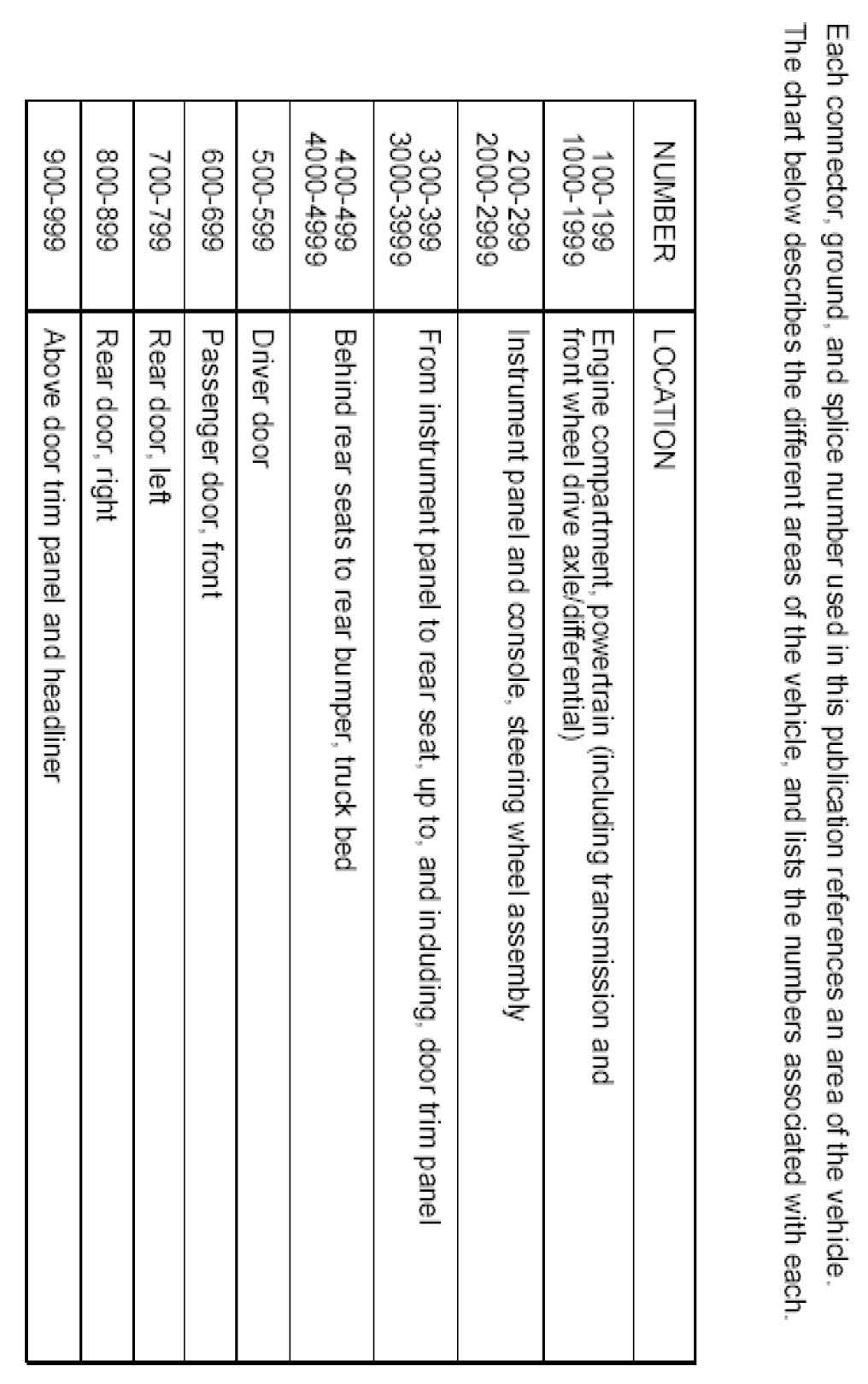 Each connector, ground, and splice number used in this publication references an area of the vehicle. The chart below describes the different areas of the vehicle, and lists the numbers associated with each.

| NUMBER | LOCATION |
|---|---|
| 100-199 1000-1999 | Engine compartment, powertrain (including transmission and front wheel drive axle/differential) |
| 200-299 2000-2999 | Instrument panel and console, steering wheel assembly |
| 300-399 3000-3999 | From instrument panel to rear seat, up to, and including, door trim panel |
| 400-499 4000-4999 | Behind rear seats to rear bumper, truck bed |
| 500-599 | Driver door |
| 600-699 | Passenger door, front |
| 700-799 | Rear door, left |
| 800-899 | Rear door, right |
| 900-999 | Above door trim panel and headliner |